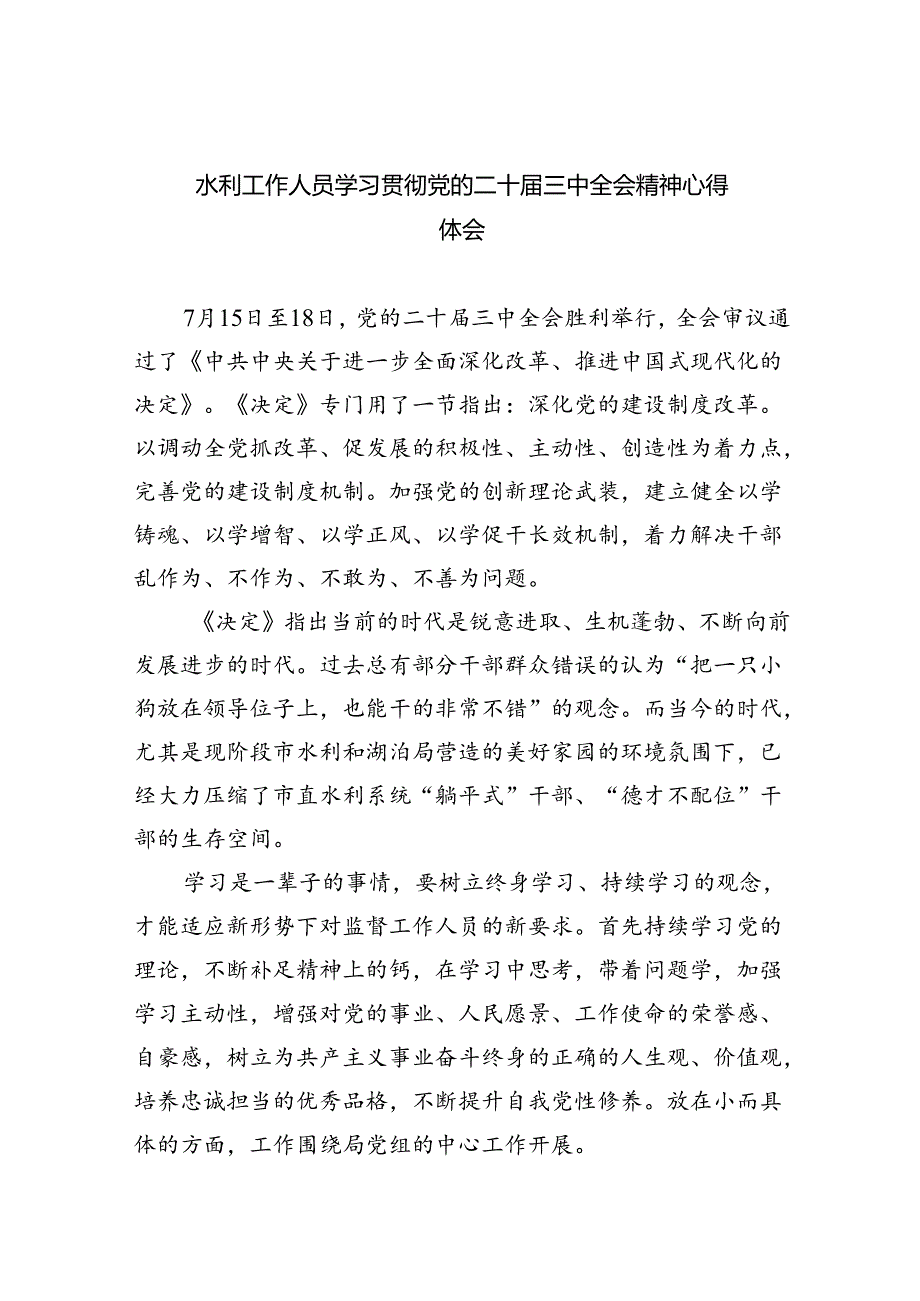 水利工作人员学习贯彻党的二十届三中全会精神心得体会

7月15日至18日，党的二十届三中全会胜利举行，全会审议通过了《中共中央关于进一步全面深化改革、推进中国式现代化的决定》。《决定》专门用了一节指出：深化党的建设制度改革。以调动全党抓改革、促发展的积极性、主动性、创造性为着力点，完善党的建设制度机制。加强党的创新理论武装，建立健全以学铸魂、以学增智、以学正风、以学促干长效机制，着力解决干部乱作为、不作为、不敢为、不善为问题。

《决定》指出当前的时代是锐意进取、生机蓬勃、不断向前发展进步的时代。过去总有部分干部群众错误的认为“把一只小狗放在领导位子上，也能干的非常不错”的观念。而当今的时代，尤其是现阶段市水利和湖泊局营造的美好家园的环境氛围下，已经大力压缩了市直水利系统“躺平式”干部、“德才不配位”干部的生存空间。

学习是一辈子的事情，要树立终身学习、持续学习的观念，才能适应新形势下对监督工作人员的新要求。首先持续学习党的理论，不断补足精神上的钙，在学习中思考，带着问题学，加强学习主动性，增强对党的事业、人民愿景、工作使命的荣誉感、自豪感，树立为共产主义事业奋斗终身的正确的人生观、价值观，培养忠诚担当的优秀品格，不断提升自我党性修养。放在小而具体的方面，工作围绕局党组的中心工作开展。